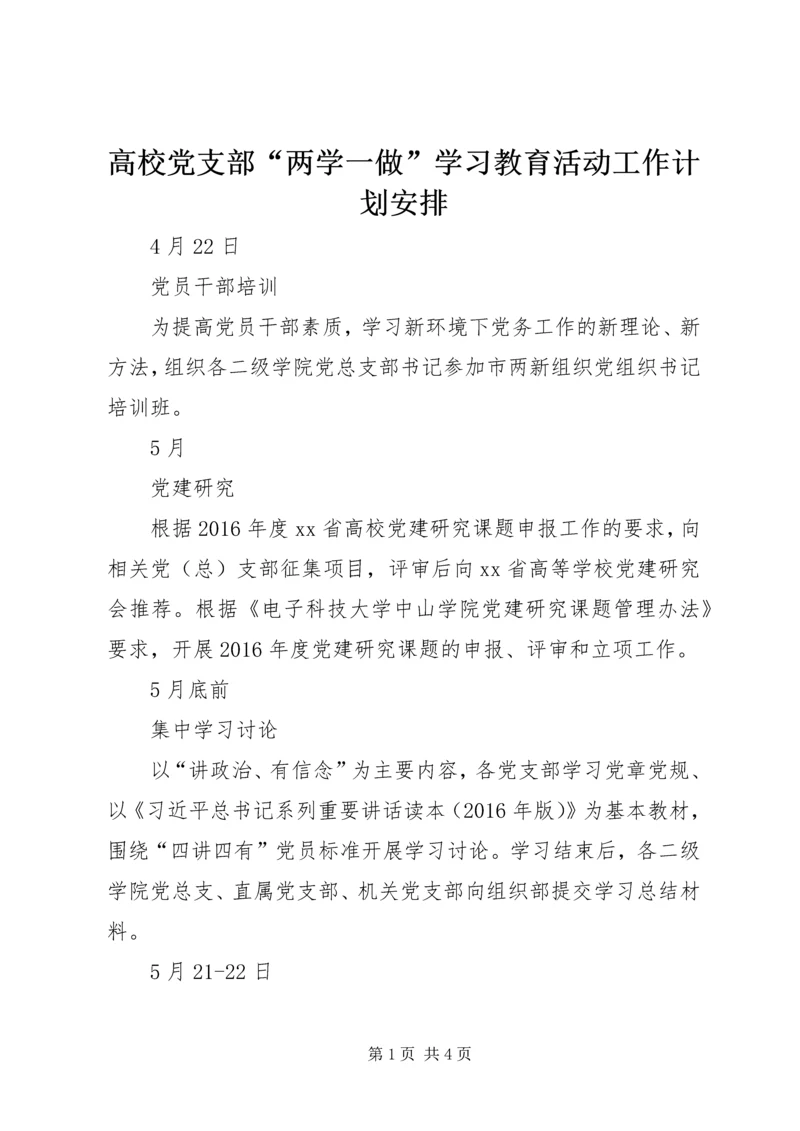 高校党支部“两学一做”学习教育活动工作计划安排

4月22日

党员干部培训

为提高党员干部素质，学习新环境下党务工作的新理论、新方法，组织各二级学院党总支部书记参加市两新组织党组织书记培训班。

5月

党建研究

根据2016年度xx省高校党建研究课题申报工作的要求，向相关党（总）支部征集项目，评审后向xx省高等学校党建研究会推荐。根据《电子科技大学中山学院党建研究课题管理办法》要求，开展2016年度党建研究课题的申报、评审和立项工作。

5月底前

集中学习讨论

以“讲政治、有信念”为主要内容，各党支部学习党章党规、以《习近平总书记系列重要讲话读本（2016年版）》为基本教材，围绕“四讲四有”党员标准开展学习讨论。学习结束后，各二级学院党总支、直属党支部、机关党支部向组织部提交学习总结材料。

5月21-22日

第1页 共4页